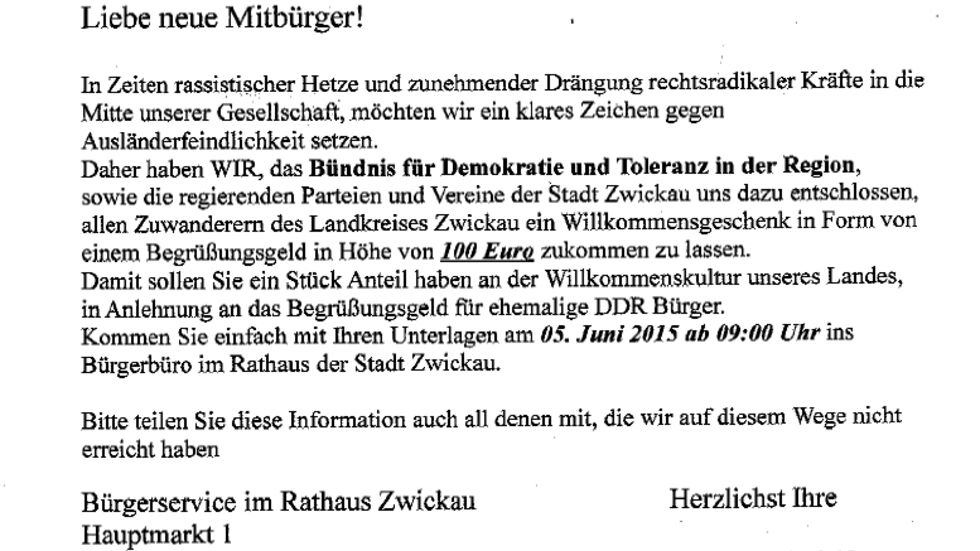 Liebe neue Mitbürger!

In Zeiten rassistischer Hetze und zunehmender Drängung rechtsradikaler Kräfte in die Mitte unserer Gesellschaft, möchten wir ein klares Zeichen gegen Ausländerfeindlichkeit setzen.
Daher haben WIR, das Bündnis für Demokratie und Toleranz in der Region, sowie die regierenden Parteien und Vereine der Stadt Zwickau uns dazu entschlossen, allen Zuwanderern des Landkreises Zwickau ein Willkommensgeschenk in Form von einem Begrüßungsgeld in Höhe von 100 Euro zukommen zu lassen.
Damit sollen Sie ein Stück Anteil haben an der Willkommenskultur unseres Landes, in Anlehnung an das Begrüßungsgeld für ehemalige DDR Bürger.
Kommen Sie einfach mit Ihren Unterlagen am 05. Juni 2015 ab 09:00 Uhr ins Bürgerbüro im Rathaus der Stadt Zwickau.

Bitte teilen Sie diese Information auch all denen mit, die wir auf diesem Wege nicht erreicht haben

Bürgerservice im Rathaus Zwickau
Hauptmarkt 1

Herzlichst Ihre